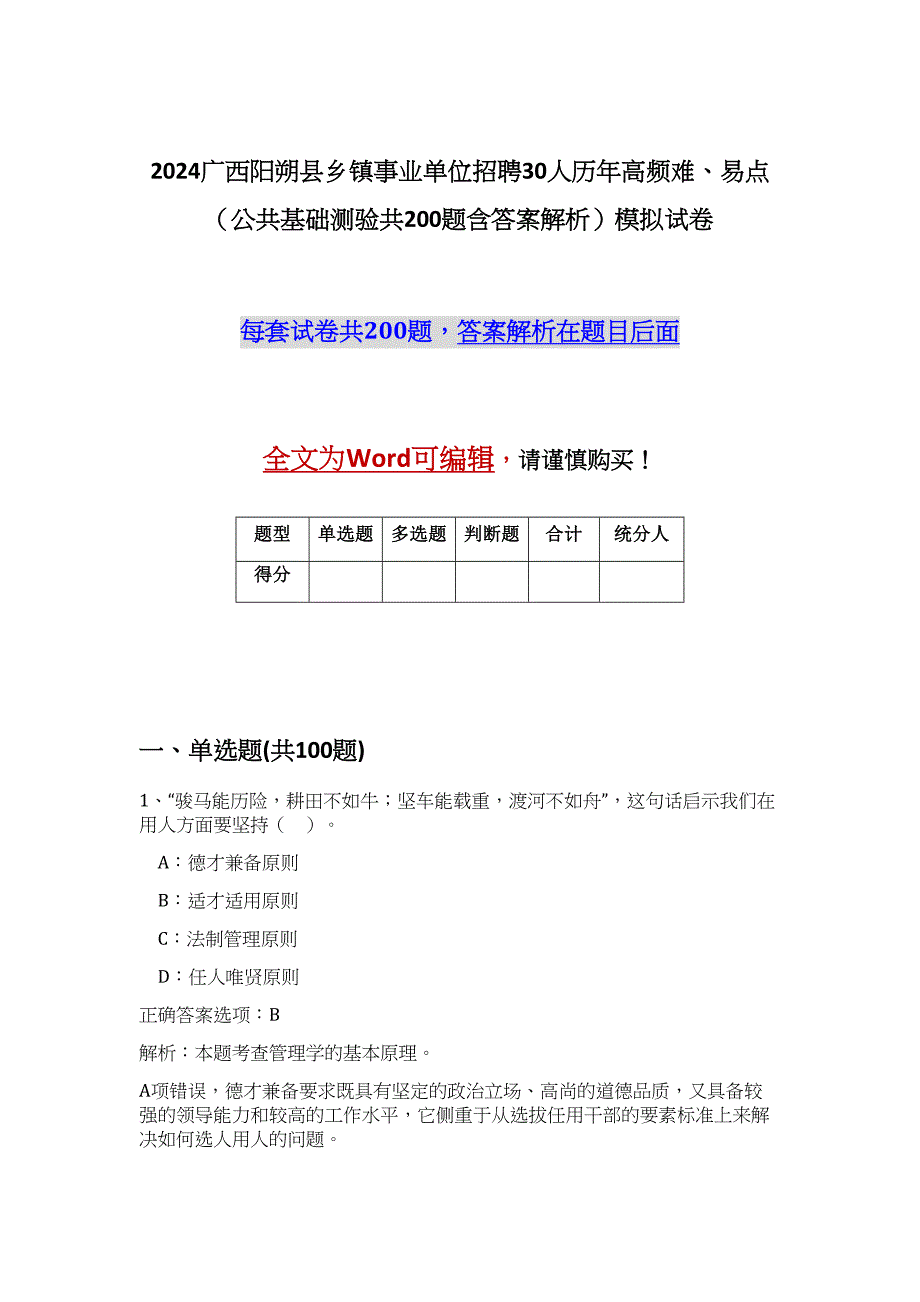 2024广西阳朔县乡镇事业单位招聘30人历年高频难、易点（公共基础测验共200题含答案解析）模拟试卷

每套试卷共200题，答案解析在题目后面

全文为Word可编辑，请谨慎购买！

| 题型 | 单选题 | 多选题 | 判断题 | 合计 | 统分人 |
|---|---|---|---|---|---|
| 得分 | | | | | |

一、单选题(共100题)

1、“骏马能历险，耕田不如牛；坚车能载重，渡河不如舟”，这句话启示我们在用人方面要坚持（　）。

A：德才兼备原则

B：适才适用原则

C：法制管理原则

D：任人唯贤原则

正确答案选项：B

解析：本题考查管理学的基本原理。

A项错误，德才兼备要求既具有坚定的政治立场、高尚的道德品质，又具备较强的领导能力和较高的工作水平，它侧重于从选拔任用干部的要素标准上来解决如何选人用人的问题。